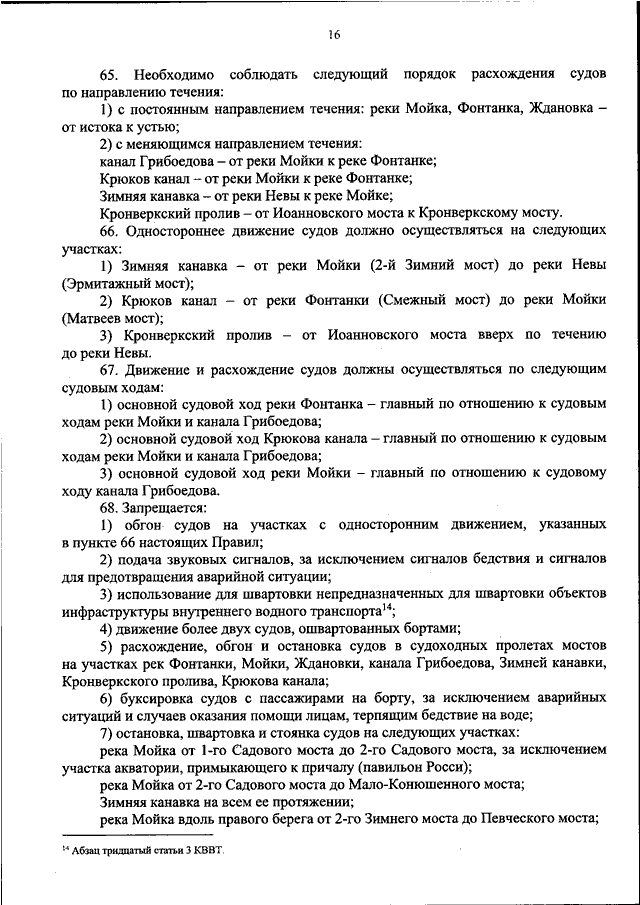 16

65. Необходимо соблюдать следующий порядок расхождения судов по направлению течения:

1) с постоянным направлением течения: реки Мойка, Фонтанка, Ждановка – от истока к устью;

2) с меняющимся направлением течения:

канал Грибоедова – от реки Мойки к реке Фонтанке;

Крюков канал – от реки Мойки к реке Фонтанке;

Зимняя канавка – от реки Невы к реке Мойке;

Кронверкский пролив – от Иоанновского моста к Кронверкскому мосту.

66. Одностороннее движение судов должно осуществляться на следующих участках:

1) Зимняя канавка – от реки Мойки (2-й Зимний мост) до реки Невы (Эрмитажный мост);

2) Крюков канал – от реки Фонтанки (Смежный мост) до реки Мойки (Матвеев мост);

3) Кронверкский пролив – от Иоанновского моста вверх по течению до реки Невы.

67. Движение и расхождение судов должны осуществляться по следующим судовым ходам:

1) основной судовой ход реки Фонтанка – главный по отношению к судовым ходам реки Мойки и канала Грибоедова;

2) основной судовой ход Крюкова канала – главный по отношению к судовым ходам реки Мойки и канала Грибоедова;

3) основной судовой ход реки Мойки – главный по отношению к судовому ходу канала Грибоедова.

68. Запрещается:

1) обгон судов на участках с односторонним движением, указанных в пункте 66 настоящих Правил;

2) подача звуковых сигналов, за исключением сигналов бедствия и сигналов для предотвращения аварийной ситуации;

3) использование для швартовки непредназначенных для швартовки объектов инфраструктуры внутреннего водного транспорта$^{14}$;

4) движение более двух судов, ошвартованных бортами;

5) расхождение, обгон и остановка судов в судоходных пролетах мостов на участках рек Фонтанки, Мойки, Ждановки, канала Грибоедова, Зимней канавки, Кронверкского пролива, Крюкова канала;

6) буксировка судов с пассажирами на борту, за исключением аварийных ситуаций и случаев оказания помощи лицам, терпящим бедствие на воде;

7) остановка, швартовка и стоянка судов на следующих участках:

река Мойка от 1-го Садового моста до 2-го Садового моста, за исключением участка акватории, примыкающего к причалу (павильон Росси);

река Мойка от 2-го Садового моста до Мало-Конюшенного моста;

Зимняя канавка на всем ее протяжении;

река Мойка вдоль правого берега от 2-го Зимнего моста до Певческого моста;

$^{14}$ Абзац тридцатый статьи 3 КВВТ.